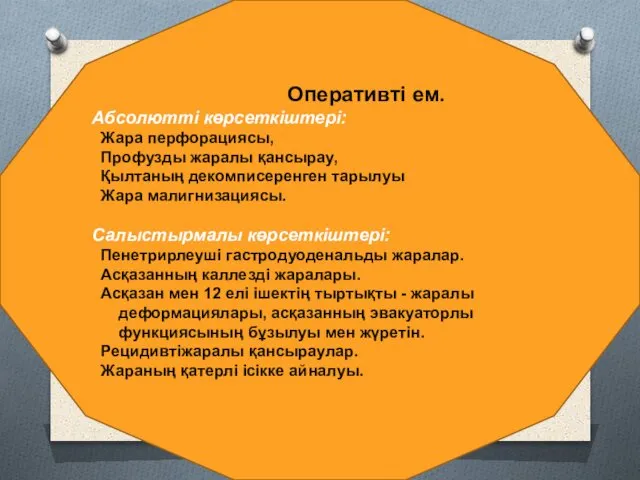 Оперативті ем.

Абсолютті көрсеткіштері:
Жара перфорациясы,
Профузды жаралы қансырау,
Қылтаның декомписеренген тарылуы
Жара малигнизациясы.

Салыстырмалы көрсеткіштері:
Пенетрирлеуші гастродуоденальды жаралар.
Асқазанның каллезді жаралары.
Асқазан мен 12 елі ішектің тыртықты - жаралы деформациялары, асқазанның эвакуаторлы функциясының бұзылуы мен жүретін.
Рецидивтіжаралы қансыраулар.
Жараның қатерлі ісікке айналуы.